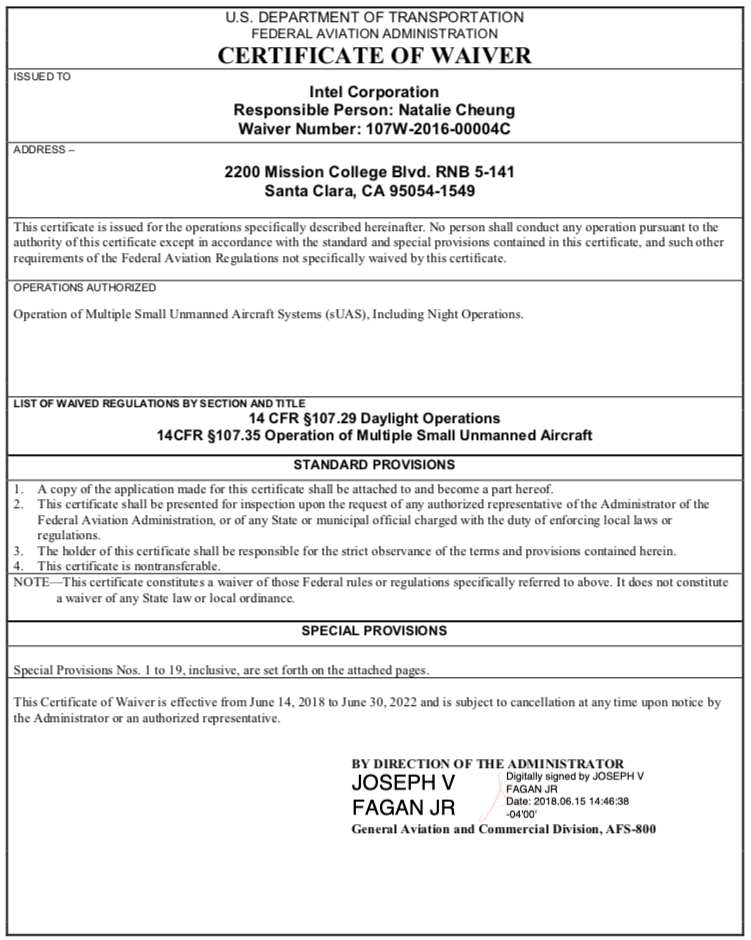 U.S. DEPARTMENT OF TRANSPORTATION
FEDERAL AVIATION ADMINISTRATION
CERTIFICATE OF WAIVER

ISSUED TO

Intel Corporation
Responsible Person: Natalie Cheung
Waiver Number: 107W-2016-00004C

ADDRESS –

2200 Mission College Blvd. RNB 5-141
Santa Clara, CA 95054-1549

This certificate is issued for the operations specifically described hereinafter. No person shall conduct any operation pursuant to the authority of this certificate except in accordance with the standard and special provisions contained in this certificate, and such other requirements of the Federal Aviation Regulations not specifically waived by this certificate.

OPERATIONS AUTHORIZED

Operation of Multiple Small Unmanned Aircraft Systems (sUAS), Including Night Operations.

LIST OF WAIVED REGULATIONS BY SECTION AND TITLE
14 CFR §107.29 Daylight Operations
14CFR §107.35 Operation of Multiple Small Unmanned Aircraft

STANDARD PROVISIONS

1. A copy of the application made for this certificate shall be attached to and become a part hereof.
2. This certificate shall be presented for inspection upon the request of any authorized representative of the Administrator of the Federal Aviation Administration, or of any State or municipal official charged with the duty of enforcing local laws or regulations.
3. The holder of this certificate shall be responsible for the strict observance of the terms and provisions contained herein.
4. This certificate is nontransferable.

NOTE—This certificate constitutes a waiver of those Federal rules or regulations specifically referred to above. It does not constitute a waiver of any State law or local ordinance.

SPECIAL PROVISIONS

Special Provisions Nos. 1 to 19, inclusive, are set forth on the attached pages.

This Certificate of Waiver is effective from June 14, 2018 to June 30, 2022 and is subject to cancellation at any time upon notice by the Administrator or an authorized representative.

BY DIRECTION OF THE ADMINISTRATOR
JOSEPH V
FAGAN JR
Digitally signed by JOSEPH V FAGAN JR
Date: 2018.06.15 14:46:38 -04'00'
General Aviation and Commercial Division, AFS-800